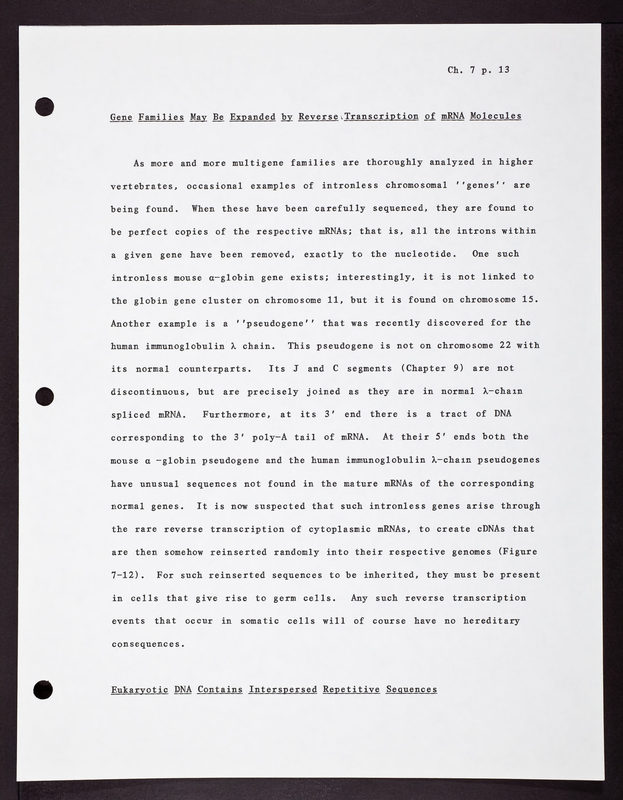 Ch. 7 p. 13

Gene Families May Be Expanded by Reverse Transcription of mRNA Molecules

As more and more multigene families are thoroughly analyzed in higher vertebrates, occasional examples of intronless chromosomal ''genes'' are being found. When these have been carefully sequenced, they are found to be perfect copies of the respective mRNAs; that is, all the introns within a given gene have been removed, exactly to the nucleotide. One such intronless mouse α-globin gene exists; interestingly, it is not linked to the globin gene cluster on chromosome 11, but it is found on chromosome 15. Another example is a ''pseudogene'' that was recently discovered for the human immunoglobulin λ chain. This pseudogene is not on chromosome 22 with its normal counterparts. Its J and C segments (Chapter 9) are not discontinuous, but are precisely joined as they are in normal λ-chain spliced mRNA. Furthermore, at its 3' end there is a tract of DNA corresponding to the 3' poly-A tail of mRNA. At their 5' ends both the mouse α -globin pseudogene and the human immunoglobulin λ-chain pseudogenes have unusual sequences not found in the mature mRNAs of the corresponding normal genes. It is now suspected that such intronless genes arise through the rare reverse transcription of cytoplasmic mRNAs, to create cDNAs that are then somehow reinserted randomly into their respective genomes (Figure 7-12). For such reinserted sequences to be inherited, they must be present in cells that give rise to germ cells. Any such reverse transcription events that occur in somatic cells will of course have no hereditary consequences.

Eukaryotic DNA Contains Interspersed Repetitive Sequences